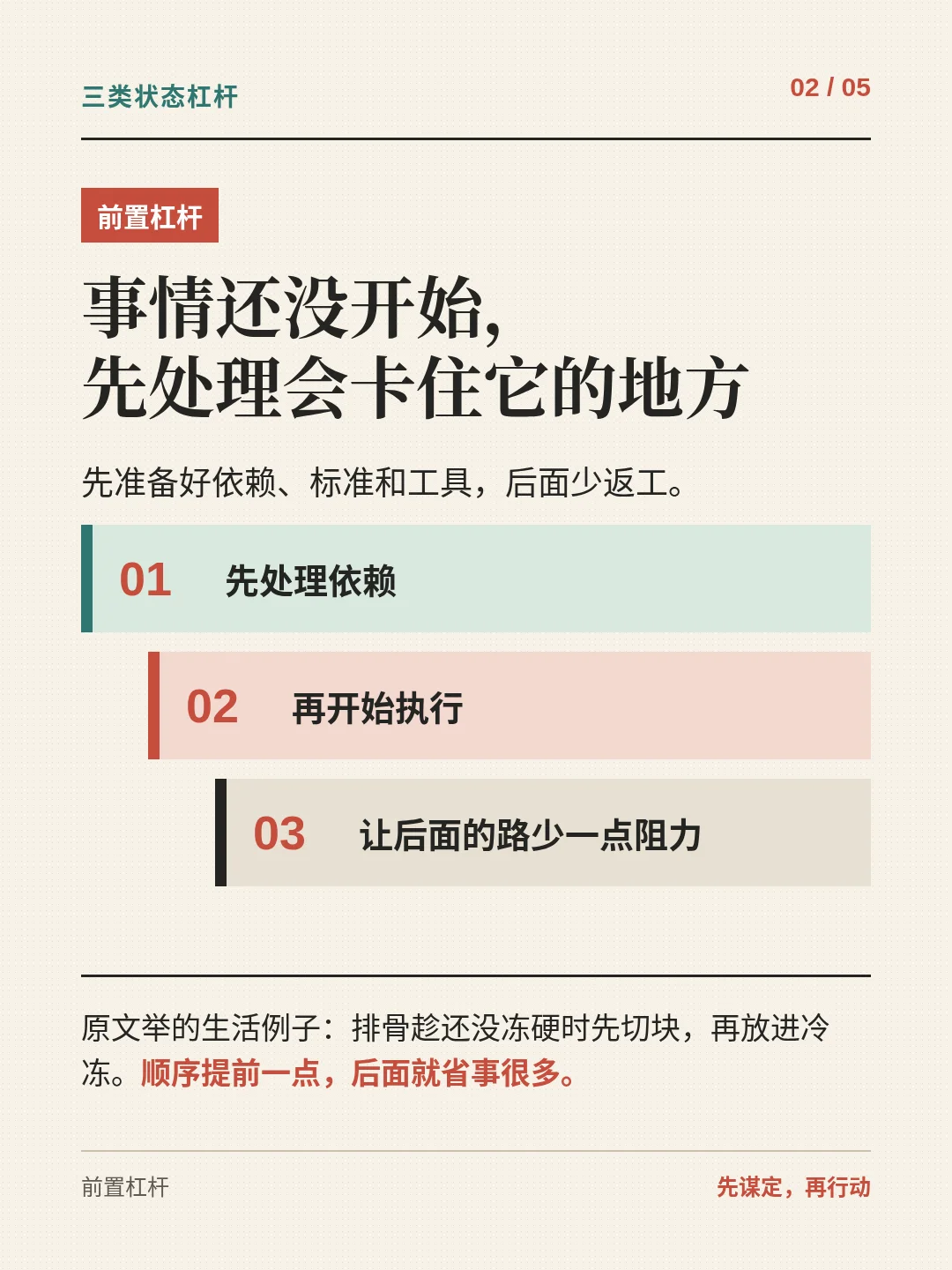 三类状态杠杆

02 / 05

前置杠杆

事情还没开始,
先处理会卡住它的地方

先准备好依赖、标准和工具，后面少返工。

01 先处理依赖

02 再开始执行

03 让后面的路少一点阻力

原文举的生活例子：排骨趁还没冻硬时先切块，再放进冷冻。顺序提前一点，后面就省事很多。

前置杠杆

先谋定，再行动